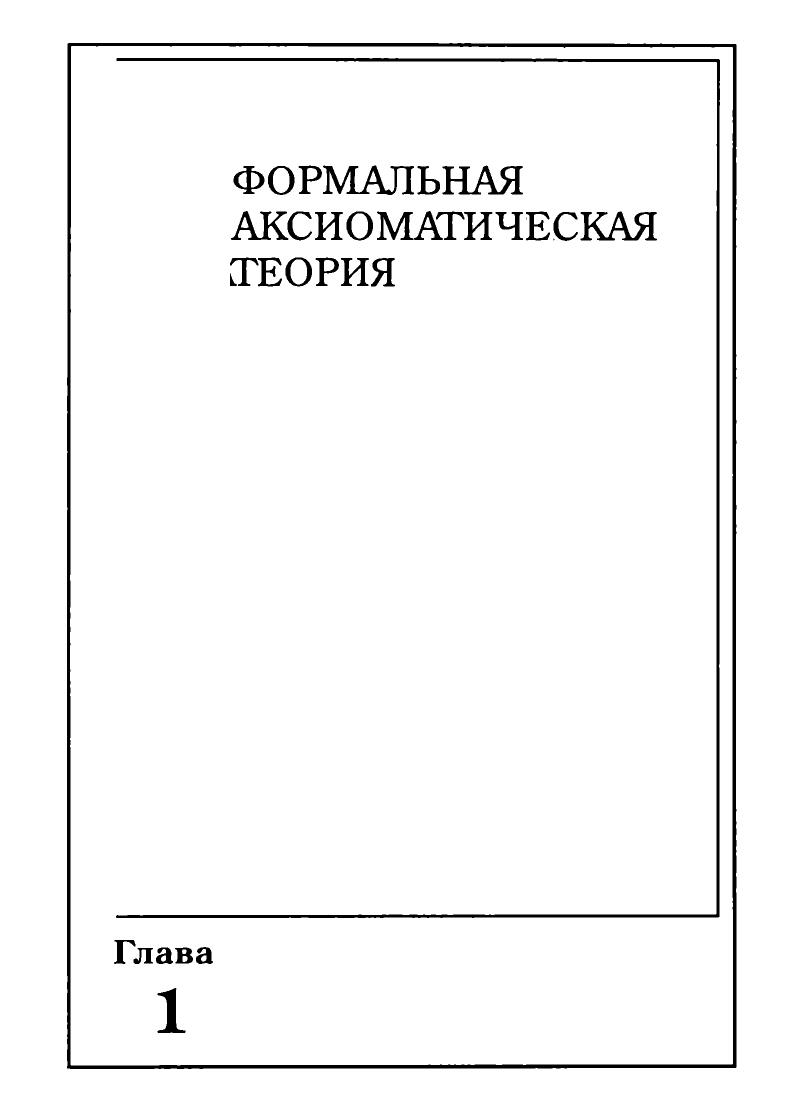 ФОРМАЛЬНАЯ
АКСИОМАТИЧЕСКАЯ
ТЕОРИЯ

Глава
1